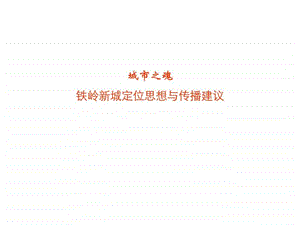 城市之魂

铁岭新城定位思想与传播建议